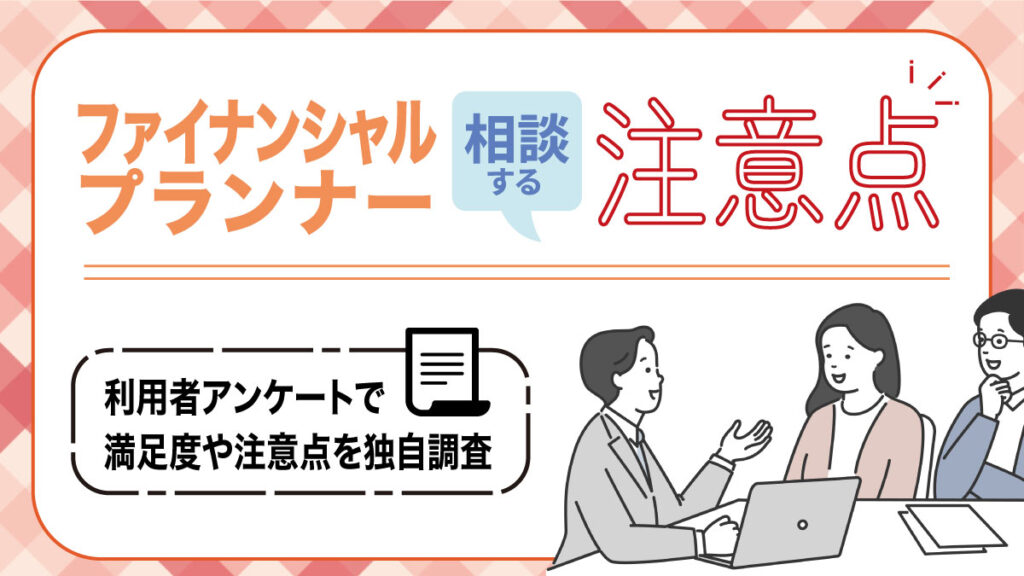 ファイナンシャルプランナー

相談する

注意点

利用者アンケートで満足度や注意点を独自調査